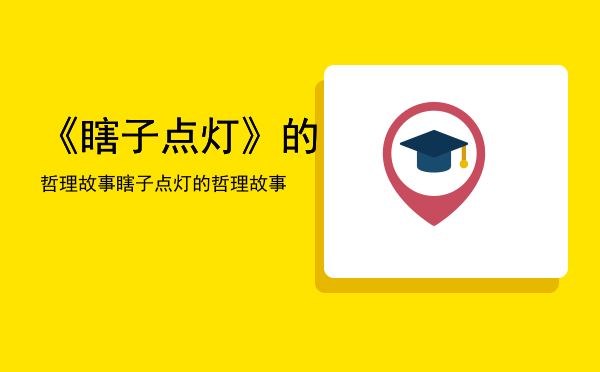 《瞎子点灯》的

哲理故事瞎子点灯的哲理故事